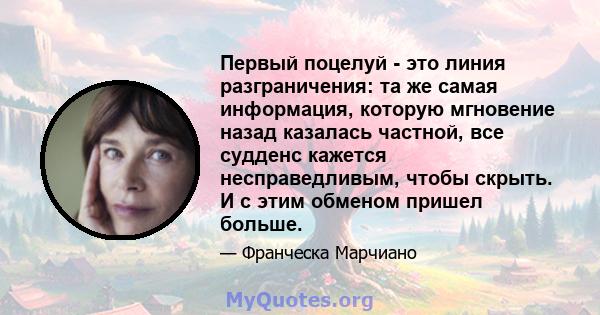 Первый поцелуй - это линия разграничения: та же самая информация, которую мгновение назад казалась частной, все судденс кажется несправедливым, чтобы скрыть. И с этим обменом пришел больше.

— Франческа Марчиано

MyQuotes.org